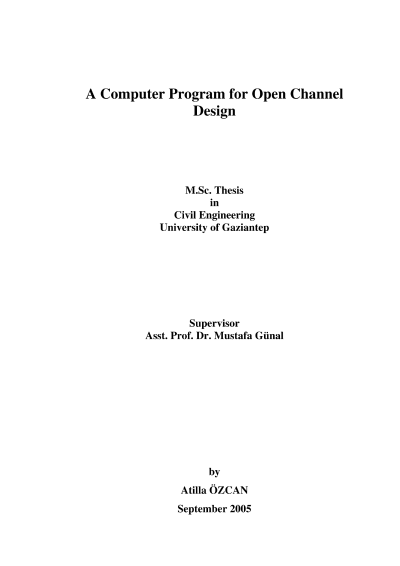 A Computer Program for Open Channel Design

M.Sc. Thesis
in
Civil Engineering
University of Gaziantep

Supervisor
Asst. Prof. Dr. Mustafa Günal

by

Atilla ÖZCAN

September 2005